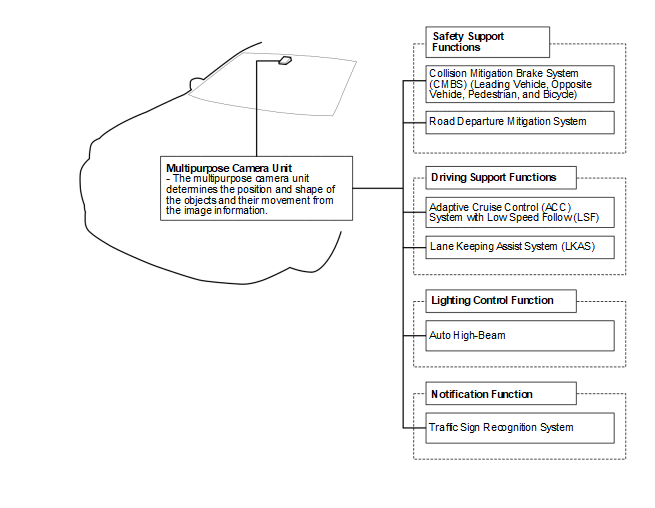 Multipurpose Camera Unit
- The multipurpose camera unit determines the position and shape of the objects and their movement from the image information.

Safety Support Functions

Collision Mitigation Brake System (CMBS) (Leading Vehicle, Opposite Vehide, Pedestrian, and Bicycle)

Road Departure Mitigation System

Driving Support Functions

Adaptive Cruise Control (ACC) System with Low Speed Follow (LSF)

Lane Keeping Assist System (LKAS)

Lighting Control Function

Auto High-Beam

Notification Function

Traffic Sign Recognition System